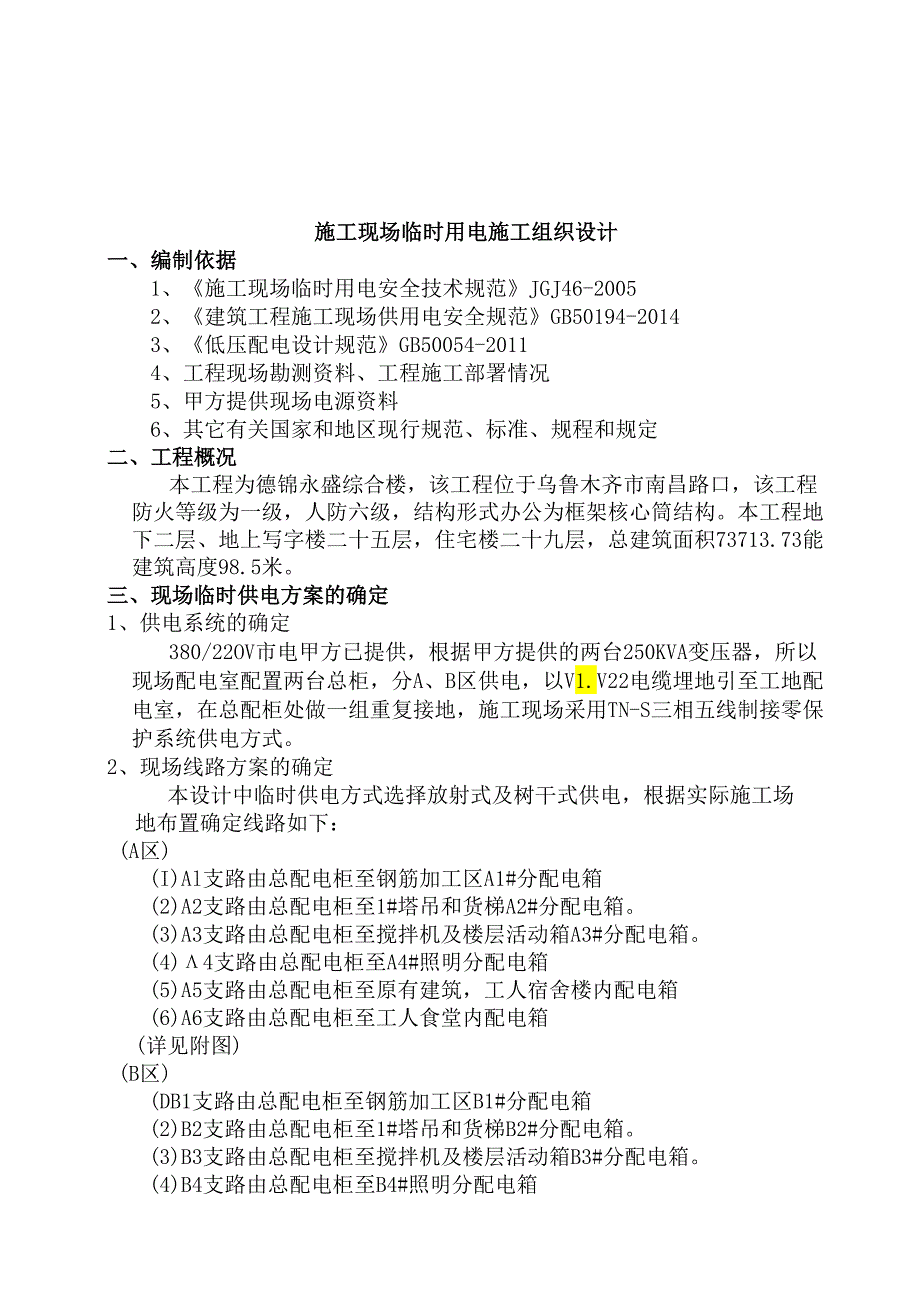 施工现场临时用电施工组织设计

一、编制依据

1、《施工现场临时用电安全技术规范》JGJ46-2005

2、《建筑工程施工现场供用电安全规范》GB50194-2014

3、《低压配电设计规范》GB50054-2011

4、工程现场勘测资料、工程施工部署情况

5、甲方提供现场电源资料

6、其它有关国家和地区现行规范、标准、规程和规定

二、工程概况

本工程为德锦永盛综合楼，该工程位于乌鲁木齐市南昌路口，该工程防火等级为一级，人防六级，结构形式办公为框架核心筒结构。本工程地下二层、地上写字楼二十五层，住宅楼二十九层，总建筑面积73713.73能建筑高度98.5米。

三、现场临时供电方案的确定

1、供电系统的确定

380/220V市电甲方已提供，根据甲方提供的两台250KVA变压器，所以现场配电室配置两台总柜，分A、B区供电，以V1.V22电缆埋地引至工地配电室，在总配柜处做一组重复接地，施工现场采用TN-S三相五线制接零保护系统供电方式。

2、现场线路方案的确定

本设计中临时供电方式选择放射式及树干式供电，根据实际施工场地布置确定线路如下：

(A区)

(I)A1支路由总配电柜至钢筋加工区A1#分配电箱

(2)A2支路由总配电柜至1#塔吊和货梯A2#分配电箱。

(3)A3支路由总配电柜至搅拌机及楼层活动箱A3#分配电箱。

(4)Λ4支路由总配电柜至A4#照明分配电箱

(5)A5支路由总配电柜至原有建筑，工人宿舍楼内配电箱

(6)A6支路由总配电柜至工人食堂内配电箱

(详见附图)

(B区)

(DB1支路由总配电柜至钢筋加工区B1#分配电箱

(2)B2支路由总配电柜至1#塔吊和货梯B2#分配电箱。

(3)B3支路由总配电柜至搅拌机及楼层活动箱B3#分配电箱。

(4)B4支路由总配电柜至B4#照明分配电箱